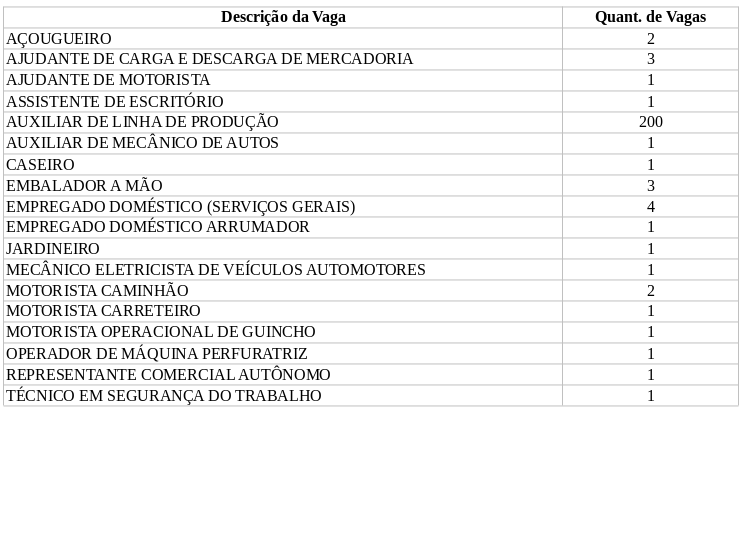 | Descrição da Vaga | Quant. de Vagas |
|---|---|
| AÇOUGUEIRO | 2 |
| AJUDANTE DE CARGA E DESCARGA DE MERCADORIA | 3 |
| AJUDANTE DE MOTORISTA | 1 |
| ASSISTENTE DE ESCRITÓRIO | 1 |
| AUXILIAR DE LINHA DE PRODUÇÃO | 200 |
| AUXILIAR DE MECÂNICO DE AUTOS | 1 |
| CASEIRO | 1 |
| EMBALADOR A MÃO | 3 |
| EMPREGADO DOMÉSTICO (SERVIÇOS GERAIS) | 4 |
| EMPREGADO DOMÉSTICO ARRUMADOR | 1 |
| JARDINEIRO | 1 |
| MECÂNICO ELETRICISTA DE VEÍCULOS AUTOMOTORES | 1 |
| MOTORISTA CAMINHÃO | 2 |
| MOTORISTA CARRETEIRO | 1 |
| MOTORISTA OPERACIONAL DE GUINCHO | 1 |
| OPERADOR DE MÁQUINA PERFURATRIZ | 1 |
| REPRESENTANTE COMERCIAL AUTÔNOMO | 1 |
| TÉCNICO EM SEGURANÇA DO TRABALHO | 1 |